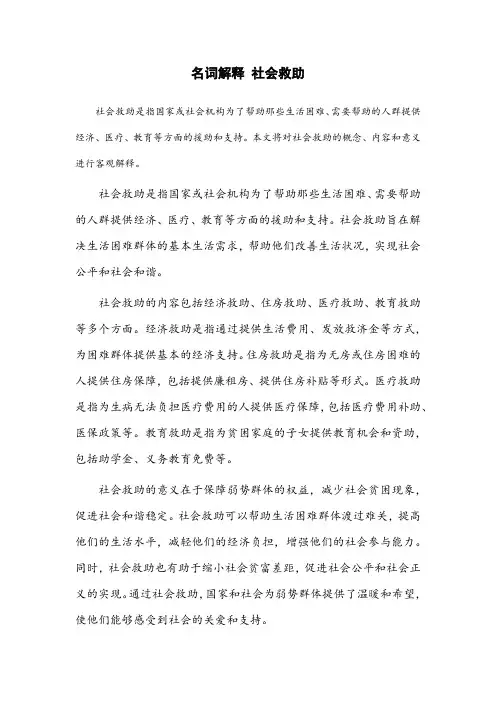 名词解释 社会救助

社会救助是指国家或社会机构为了帮助那些生活困难、需要帮助的人群提供经济、医疗、教育等方面的援助和支持。本文将对社会救助的概念、内容和意义进行客观解释。

社会救助是指国家或社会机构为了帮助那些生活困难、需要帮助的人群提供经济、医疗、教育等方面的援助和支持。社会救助旨在解决生活困难群体的基本生活需求，帮助他们改善生活状况，实现社会公平和社会和谐。

社会救助的内容包括经济救助、住房救助、医疗救助、教育救助等多个方面。经济救助是指通过提供生活费用、发放救济金等方式，为困难群体提供基本的经济支持。住房救助是指为无房或住房困难的人提供住房保障，包括提供廉租房、提供住房补贴等形式。医疗救助是指为生病无法负担医疗费用的人提供医疗保障，包括医疗费用补助、医保政策等。教育救助是指为贫困家庭的子女提供教育机会和资助，包括助学金、义务教育免费等。

社会救助的意义在于保障弱势群体的权益，减少社会贫困现象，促进社会和谐稳定。社会救助可以帮助生活困难群体渡过难关，提高他们的生活水平，减轻他们的经济负担，增强他们的社会参与能力。同时，社会救助也有助于缩小社会贫富差距，促进社会公平和社会正义的实现。通过社会救助，国家和社会为弱势群体提供了温暖和希望，使他们能够感受到社会的关爱和支持。